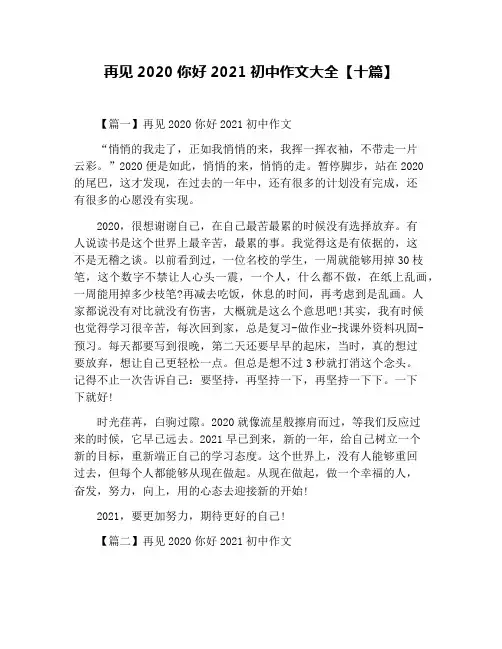 再见 2020 你好 2021 初中作文大全【十篇】

【篇一】再见 2020 你好 2021 初中作文

“悄悄的我走了，正如我悄悄的来，我挥一挥衣袖，不带走一片云彩。”2020 便是如此，悄悄的来，悄悄的走。暂停脚步，站在 2020 的尾巴，这才发现，在过去的一年中，还有很多的计划没有完成，还有很多的心愿没有实现。

2020，很想谢谢自己，在自己最苦最累的时候没有选择放弃。有人说读书是这个世界上最辛苦，最累的事。我觉得这是有依据的，这不是无稽之谈。以前看到过，一位名校的学生，一周就能够用掉 30 枝笔，这个数字不禁让人心头一震，一个人，什么都不做，在纸上乱画，一周能用掉多少枝笔?再减去吃饭，休息的时间，再考虑到是乱画。人家都说没有对比就没有伤害，大概就是这么个意思吧!其实，我有时候也觉得学习很辛苦，每次回到家，总是复习-做作业-找课外资料巩固-预习。每天都要写到很晚，第二天还要早早的起床，当时，真的想过要放弃，想让自己更轻松一点。但总是想不过 3 秒就打消这个念头。记得不止一次告诉自己：要坚持，再坚持一下，再坚持一下下。一下下就好!

时光荏苒，白驹过隙。2020 就像流星般擦肩而过，等我们反应过来的时候，它早已远去。2021 早已到来，新的一年，给自己树立一个新的目标，重新端正自己的学习态度。这个世界上，没有人能够重回过去，但每个人都能够从现在做起。从现在做起，做一个幸福的人，奋发，努力，向上，用的心态去迎接新的开始!

2021，要更加努力，期待更好的自己!

【篇二】再见 2020 你好 2021 初中作文